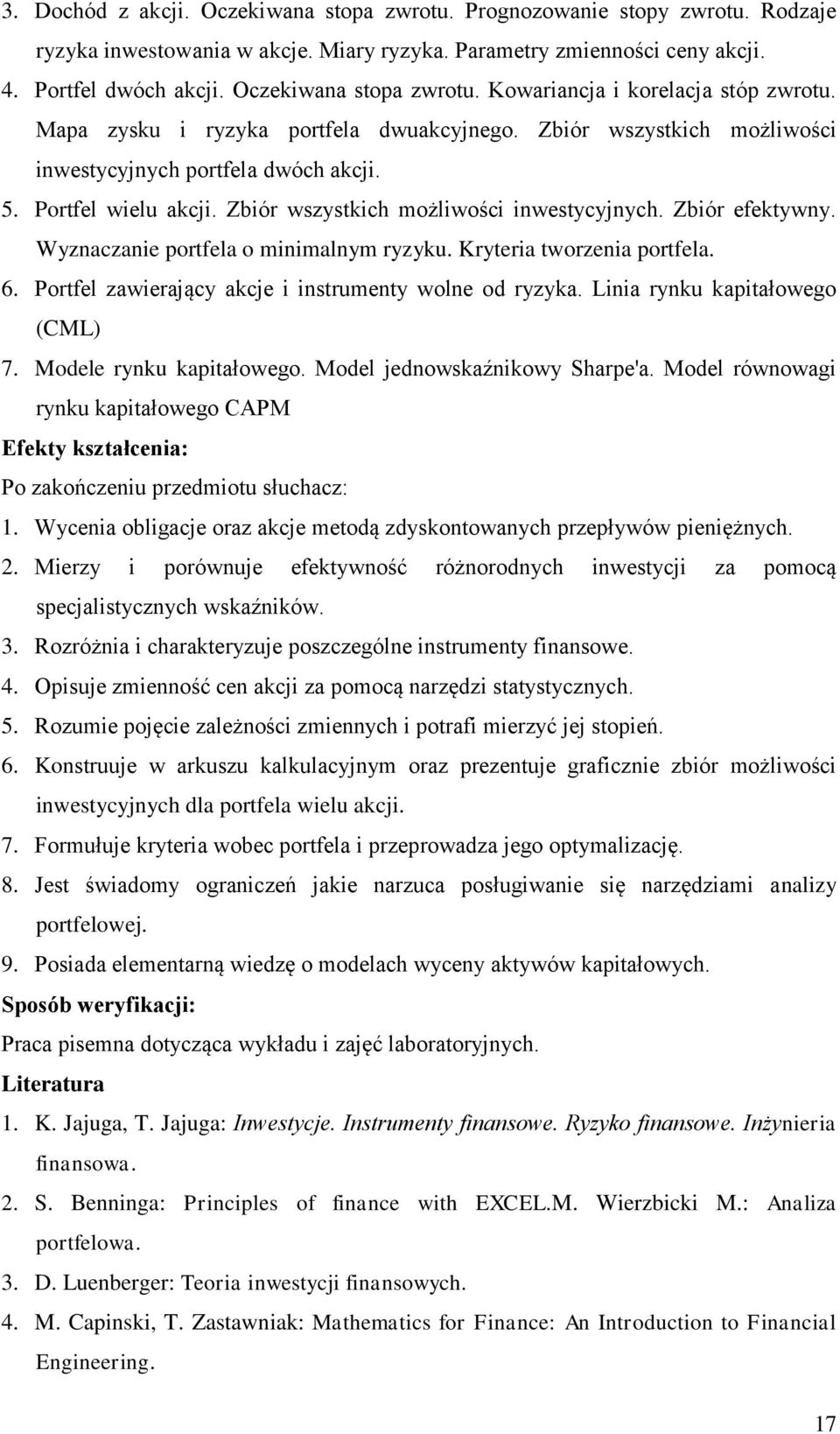 3. Dochód z akcji. Oczekiwana stopa zwrotu. Prognozowanie stopy zwrotu. Rodzaje ryzyka inwestowania w akcje. Miary ryzyka. Parametry zmienności ceny akcji.
4. Portfel dwóch akcji. Oczekiwana stopa zwrotu. Kowariancja i korelacja stóp zwrotu. Mapa zysku i ryzyka portfela dwuakcyjnego. Zbiór wszystkich możliwości inwestycyjnych portfela dwóch akcji.
5. Portfel wielu akcji. Zbiór wszystkich możliwości inwestycyjnych. Zbiór efektywny. Wyznaczanie portfela o minimalnym ryzyku. Kryteria tworzenia portfela.
6. Portfel zawierający akcje i instrumenty wolne od ryzyka. Linia rynku kapitałowego (CML)
7. Modele rynku kapitałowego. Model jednowskaźnikowy Sharpe'a. Model równowagi rynku kapitałowego CAPM

Efekty kształcenia:

Po zakończeniu przedmiotu słuchacz:
1. Wycenia obligacje oraz akcje metodą zdyskontowanych przepływów pieniężnych.
2. Mierzy i porównuje efektywność różnorodnych inwestycji za pomocą specjalistycznych wskaźników.
3. Rozróżnia i charakteryzuje poszczególne instrumenty finansowe.
4. Opisuje zmienność cen akcji za pomocą narzędzi statystycznych.
5. Rozumie pojęcie zależności zmiennych i potrafi mierzyć jej stopień.
6. Konstruuje w arkuszu kalkulacyjnym oraz prezentuje graficznie zbiór możliwości inwestycyjnych dla portfela wielu akcji.
7. Formułuje kryteria wobec portfela i przeprowadza jego optymalizację.
8. Jest świadomy ograniczeń jakie narzuca posługiwanie się narzędziami analizy portfelowej.
9. Posiada elementarną wiedzę o modelach wyceny aktywów kapitałowych.

Sposób weryfikacji:

Praca pisemna dotycząca wykładu i zajęć laboratoryjnych.

Literatura

1. K. Jajuga, T. Jajuga: Inwestycje. Instrumenty finansowe. Ryzyko finansowe. Inżynieria finansowa.
2. S. Benninga: Principles of finance with EXCEL.M. Wierzbicki M.: Analiza portfelowa.
3. D. Luenberger: Teoria inwestycji finansowych.
4. M. Capinski, T. Zastawniak: Mathematics for Finance: An Introduction to Financial Engineering.

17